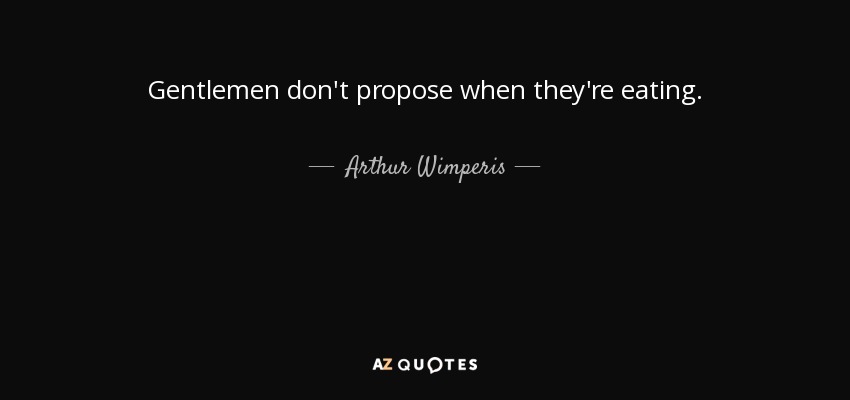 Gentlemen don't propose when they're eating.

— Arthur Wimperis —

AZ QUOTES